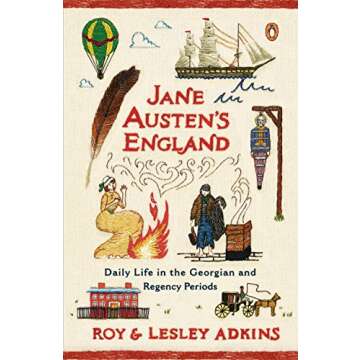 JANE AUSTEN'S ENGLAND

Daily Life in the Georgian and Regency Periods

ROY & LESLEY ADKINS